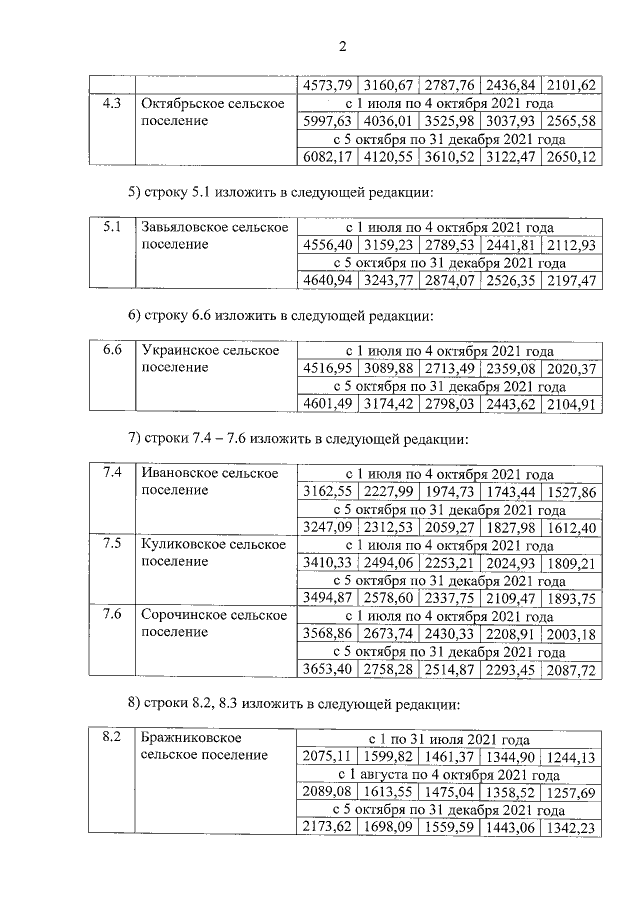 2

| | | | | | | |
|---|---|---|---|---|---|---|
| | | 4573,79 | 3160,67 | 2787,76 | 2436,84 | 2101,62 |
| 4.3 | Октябрьское сельское поселение | с 1 июля по 4 октября 2021 года | | | | |
| | | 5997,63 | 4036,01 | 3525,98 | 3037,93 | 2565,58 |
| | | с 5 октября по 31 декабря 2021 года | | | | |
| | | 6082,17 | 4120,55 | 3610,52 | 3122,47 | 2650,12 |

5) строку 5.1 изложить в следующей редакции:

| | | | | | | |
|---|---|---|---|---|---|---|
| 5.1 | Завьяловское сельское поселение | с 1 июля по 4 октября 2021 года | | | | |
| | | 4556,40 | 3159,23 | 2789,53 | 2441,81 | 2112,93 |
| | | с 5 октября по 31 декабря 2021 года | | | | |
| | | 4640,94 | 3243,77 | 2874,07 | 2526,35 | 2197,47 |

6) строку 6.6 изложить в следующей редакции:

| | | | | | | |
|---|---|---|---|---|---|---|
| 6.6 | Украинское сельское поселение | с 1 июля по 4 октября 2021 года | | | | |
| | | 4516,95 | 3089,88 | 2713,49 | 2359,08 | 2020,37 |
| | | с 5 октября по 31 декабря 2021 года | | | | |
| | | 4601,49 | 3174,42 | 2798,03 | 2443,62 | 2104,91 |

7) строки 7.4 – 7.6 изложить в следующей редакции:

| | | | | | | |
|---|---|---|---|---|---|---|
| 7.4 | Ивановское сельское поселение | с 1 июля по 4 октября 2021 года | | | | |
| | | 3162,55 | 2227,99 | 1974,73 | 1743,44 | 1527,86 |
| | | с 5 октября по 31 декабря 2021 года | | | | |
| | | 3247,09 | 2312,53 | 2059,27 | 1827,98 | 1612,40 |
| 7.5 | Куликовское сельское поселение | с 1 июля по 4 октября 2021 года | | | | |
| | | 3410,33 | 2494,06 | 2253,21 | 2024,93 | 1809,21 |
| | | с 5 октября по 31 декабря 2021 года | | | | |
| | | 3494,87 | 2578,60 | 2337,75 | 2109,47 | 1893,75 |
| 7.6 | Сорочинское сельское поселение | с 1 июля по 4 октября 2021 года | | | | |
| | | 3568,86 | 2673,74 | 2430,33 | 2208,91 | 2003,18 |
| | | с 5 октября по 31 декабря 2021 года | | | | |
| | | 3653,40 | 2758,28 | 2514,87 | 2293,45 | 2087,72 |

8) строки 8.2, 8.3 изложить в следующей редакции:

| | | | | | | |
|---|---|---|---|---|---|---|
| 8.2 | Бражниковское сельское поселение | с 1 по 31 июля 2021 года | | | | |
| | | 2075,11 | 1599,82 | 1461,37 | 1344,90 | 1244,13 |
| | | с 1 августа по 4 октября 2021 года | | | | |
| | | 2089,08 | 1613,55 | 1475,04 | 1358,52 | 1257,69 |
| | | с 5 октября по 31 декабря 2021 года | | | | |
| | | 2173,62 | 1698,09 | 1559,59 | 1443,06 | 1342,23 |